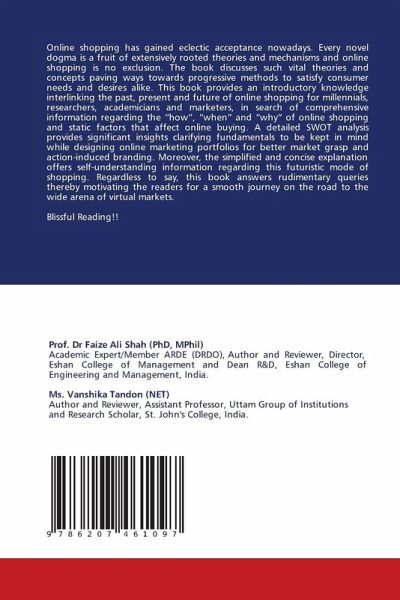 Online shopping has gained eclectic acceptance nowadays. Every novel dogma is a fruit of extensively rooted theories and mechanisms and online shopping is no exclusion. The book discusses such vital theories and concepts paving ways towards progressive methods to satisfy consumer needs and desires alike. This book provides an introductory knowledge interlinking the past, present and future of online shopping for millennials, researchers, academicians and marketers, in search of comprehensive information regarding the "how", "when" and "why" of online shopping and static factors that affect online buying. A detailed SWOT analysis provides significant insights clarifying fundamentals to be kept in mind while designing online marketing portfolios for better market grasp and action-induced branding. Moreover, the simplified and concise explanation offers self-understanding information regarding this futuristic mode of shopping. Regardless to say, this book answers rudimentary queries thereby motivating the readers for a smooth journey on the road to the wide arena of virtual markets.

Blissful Reading!!

Prof. Dr Faize Ali Shah (PhD, MPhil)
Academic Expert/Member ARDE (DRDO), Author and Reviewer, Director, Eshan College of Management and Dean R&D, Eshan College of Engineering and Management, India.

Ms. Vanshika Tandon (NET)
Author and Reviewer, Assistant Professor, Uttam Group of Institutions and Research Scholar, St. John's College, India.

9 786207 461097